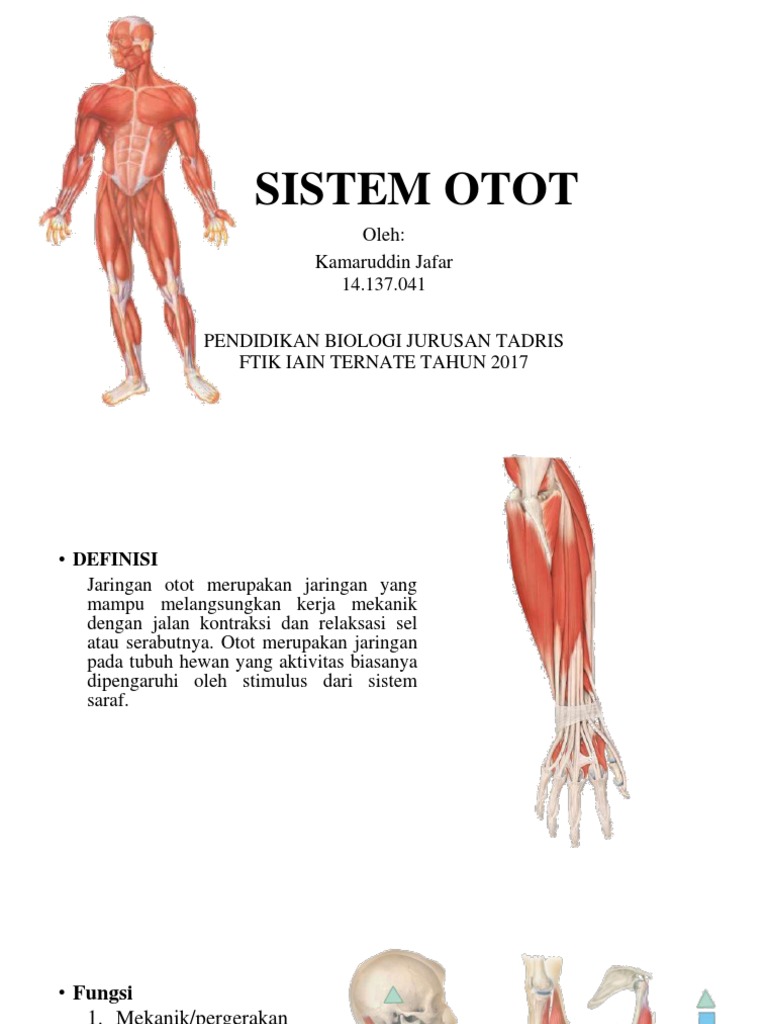 SISTEM OTOT

Oleh:
Kamaruddin Jafar
14.137.041

PENDIDIKAN BIOLOGI JURUSAN TADRIS
FTIK IAIN TERNATE TAHUN 2017

• DEFINISI
Jaringan otot merupakan jaringan yang mampu melangsungkan kerja mekanik dengan jalan kontraksi dan relaksasi sel atau serabutnya. Otot merupakan jaringan pada tubuh hewan yang aktivitas biasanya dipengaruhi oleh stimulus dari sistem saraf.

• Fungsi
1. Mekanik/pergerakan